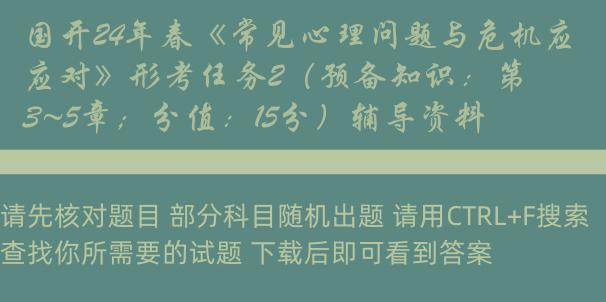 国开24年春《常见心理问题与危机应对》形考任务2（预备知识：第3~5章；分值：15分）辅导资料

请先核对题目 部分科目随机出题 请用CTRL+F搜索查找你所需要的试题 下载后即可看到答案